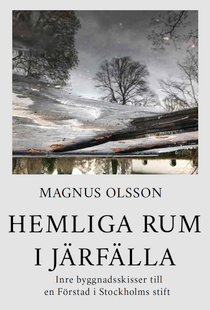 MAGNUS OLSSON

HEMLIGA RUM I JÄRFÄLLA

Inre byggnadsskisser till en Förstad i Stockholms stift